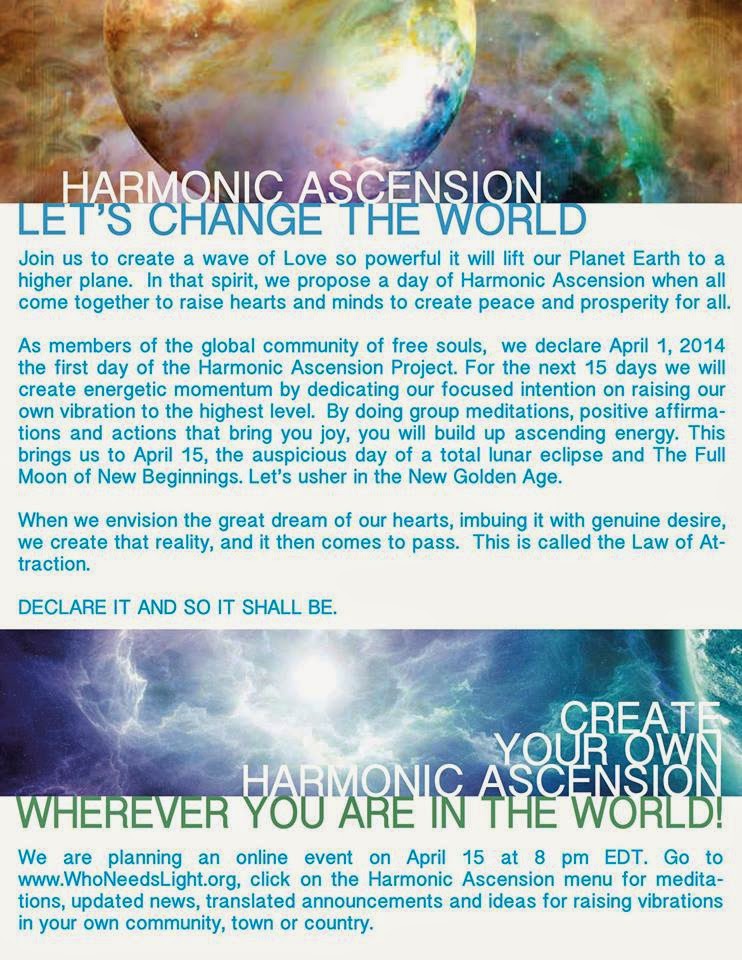 HARMONIC ASCENSION
LET'S CHANGE THE WORLD

Join us to create a wave of Love so powerful it will lift our Planet Earth to a higher plane. In that spirit, we propose a day of Harmonic Ascension when all come together to raise hearts and minds to create peace and prosperity for all.

As members of the global community of free souls, we declare April 1, 2014 the first day of the Harmonic Ascension Project. For the next 15 days we will create energetic momentum by dedicating our focused intention on raising our own vibration to the highest level. By doing group meditations, positive affirmations and actions that bring you joy, you will build up ascending energy. This brings us to April 15, the auspicious day of a total lunar eclipse and The Full Moon of New Beginnings. Let's usher in the New Golden Age.

When we envision the great dream of our hearts, imbuing it with genuine desire, we create that reality, and it then comes to pass. This is called the Law of Attraction.

DECLARE IT AND SO IT SHALL BE.

CREATE
YOUR OWN
HARMONIC ASCENSION
WHEREVER YOU ARE IN THE WORLD!

We are planning an online event on April 15 at 8 pm EDT. Go to www.WhoNeedsLight.org, click on the Harmonic Ascension menu for meditations, updated news, translated announcements and ideas for raising vibrations in your own community, town or country.